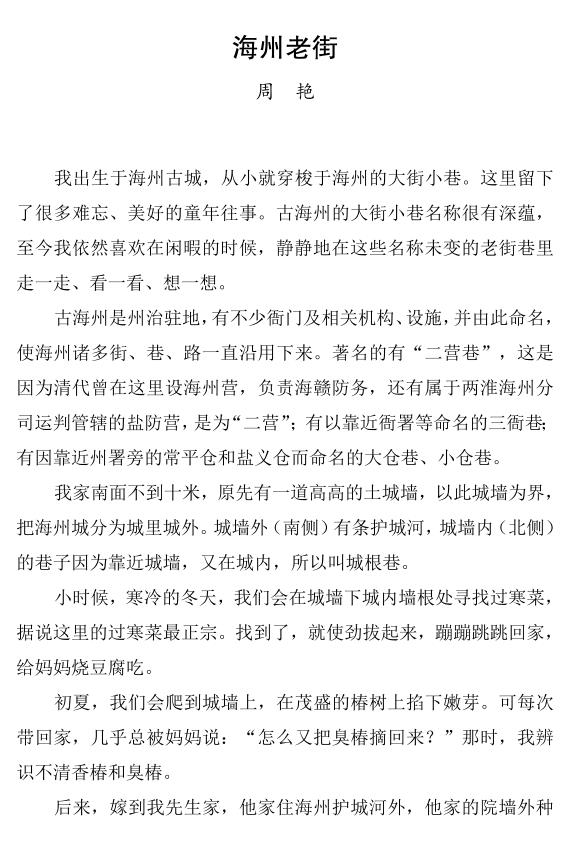 海州老街

周　艳

我出生于海州古城，从小就穿梭于海州的大街小巷。这里留下了很多难忘、美好的童年往事。古海州的大街小巷名称很有深蕴，至今我依然喜欢在闲暇的时候，静静地在这些名称未变的老街巷里走一走、看一看、想一想。

古海州是州治驻地，有不少衙门及相关机构、设施，并由此命名，使海州诸多街、巷、路一直沿用下来。著名的有“二营巷”，这是因为清代曾在这里设海州营，负责海赣防务，还有属于两淮海州分司运判管辖的盐防营，是为“二营”；有以靠近衙署等命名的三衙巷；有因靠近州署旁的常平仓和盐义仓而命名的大仓巷、小仓巷。

我家南面不到十米，原先有一道高高的土城墙，以此城墙为界，把海州城分为城里城外。城墙外（南侧）有条护城河，城墙内（北侧）的巷子因为靠近城墙，又在城内，所以叫城根巷。

小时候，寒冷的冬天，我们会在城墙下城内墙根处寻找过寒菜，据说这里的过寒菜最正宗。找到了，就使劲拔起来，蹦蹦跳跳回家，给妈妈烧豆腐吃。

初夏，我们会爬到城墙上，在茂盛的椿树上掐下嫩芽。可每次带回家，几乎总被妈妈说：“怎么又把臭椿摘回来？”那时，我辨识不清香椿和臭椿。

后来，嫁到我先生家，他家住海州护城河外，他家的院墙外种